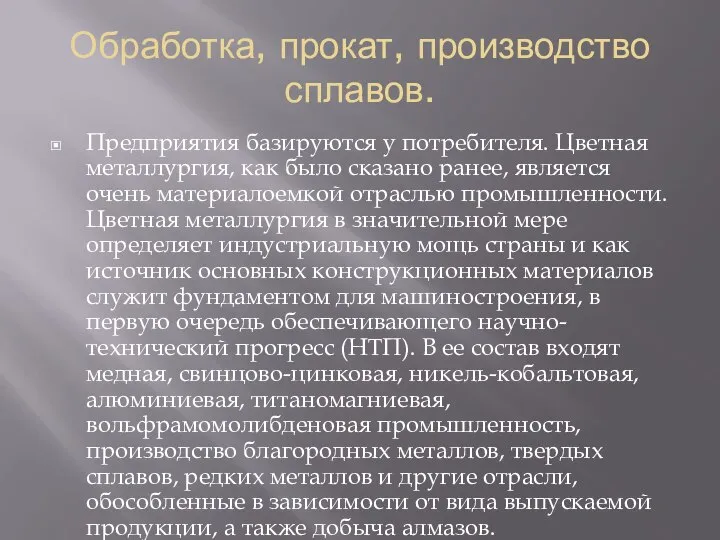 Обработка, прокат, производство сплавов.

Предприятия базируются у потребителя. Цветная металлургия, как было сказано ранее, является очень материалоемкой отраслью промышленности. Цветная металлургия в значительной мере определяет индустриальную мощь страны и как источник основных конструкционных материалов служит фундаментом для машиностроения, в первую очередь обеспечивающего научно-технический прогресс (НТП). В ее состав входят медная, свинцово-цинковая, никель-кобальтовая, алюминиевая, титаномагниевая, вольфрамомолибденовая промышленность, производство благородных металлов, твердых сплавов, редких металлов и другие отрасли, обособленные в зависимости от вида выпускаемой продукции, а также добыча алмазов.